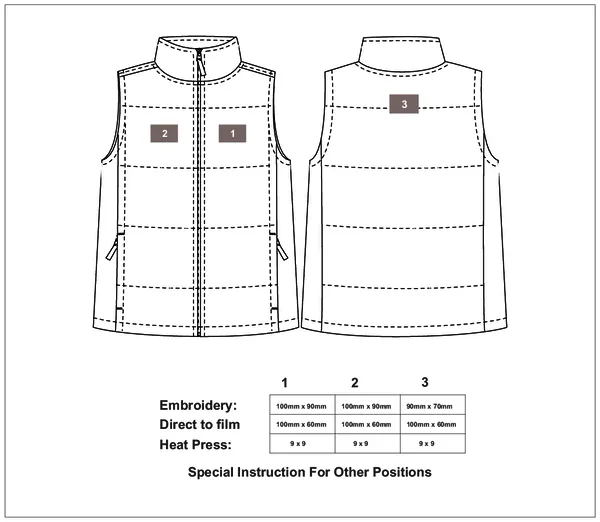 2 1

3

| | 1 | 2 | 3 |
|---|---|---|---|
| Embroidery: | 100mm x 90mm | 100mm x 90mm | 90mm x 70mm |
| Direct to film | 100mm x 60mm | 100mm x 60mm | 100mm x 60mm |
| Heat Press: | 9 x 9 | 9 x 9 | 9 x 9 |

Special Instruction For Other Positions